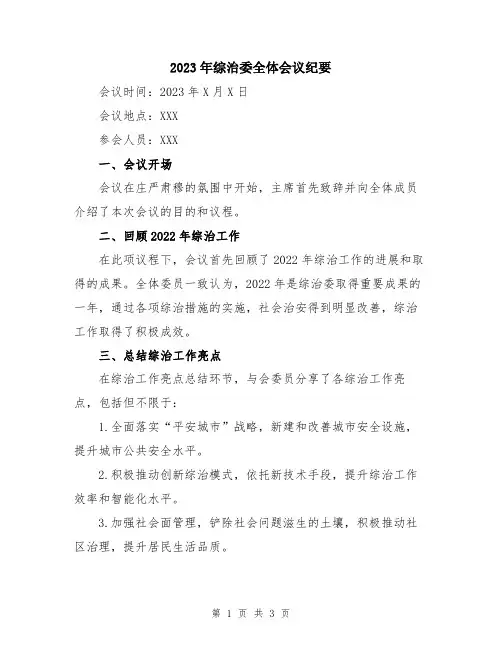 2023年综治委全体会议纪要

会议时间：2023年X月X日

会议地点：XXX

参会人员：XXX

一、会议开场

会议在庄严肃穆的氛围中开始，主席首先致辞并向全体成员介绍了本次会议的目的和议程。

二、回顾2022年综治工作

在此项议程下，会议首先回顾了2022年综治工作的进展和取得的成果。全体委员一致认为，2022年是综治委取得重要成果的一年，通过各项综治措施的实施，社会治安得到明显改善，综治工作取得了积极成效。

三、总结综治工作亮点

在综治工作亮点总结环节，与会委员分享了各综治工作亮点，包括但不限于：

1.全面落实“平安城市”战略，新建和改善城市安全设施，提升城市公共安全水平。

2.积极推动创新综治模式，依托新技术手段，提升综治工作效率和智能化水平。

3.加强社会面管理，铲除社会问题滋生的土壤，积极推动社区治理，提升居民生活品质。

第 1 页 共 3 页